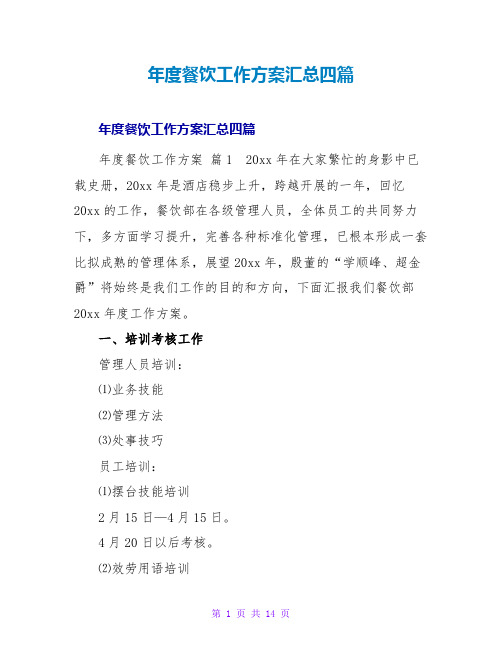 年度餐饮工作方案汇总四篇

年度餐饮工作方案汇总四篇

年度餐饮工作方案 篇1 20xx年在大家繁忙的身影中已载史册，20xx年是酒店稳步上升，跨越开展的一年，回忆20xx的工作，餐饮部在各级管理人员，全体员工的共同努力下，多方面学习提升，完善各种标准化管理，已根本形成一套比拟成熟的管理体系，展望20xx年，殷董的“学顺峰、超金爵”将始终是我们工作的目的和方向，下面汇报我们餐饮部20xx年度工作方案。

一、培训考核工作

管理人员培训：

⑴业务技能

⑵管理方法

⑶处事技巧

员工培训：

⑴摆台技能培训

2月15日—4月15日。

4月20日以后考核。

⑵效劳用语培训

第 1 页 共 14 页